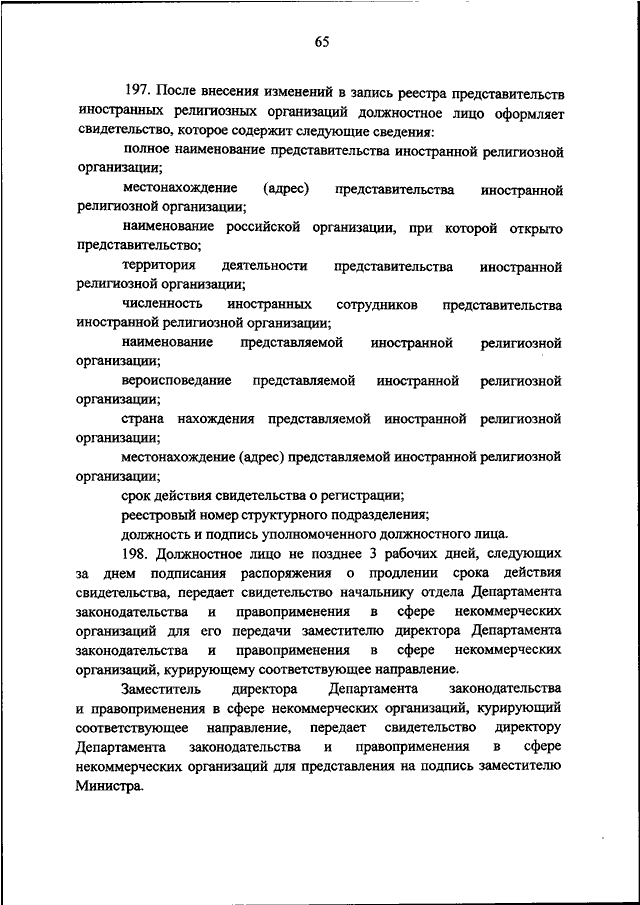 65

197. После внесения изменений в запись реестра представительств иностранных религиозных организаций должностное лицо оформляет свидетельство, которое содержит следующие сведения:

полное наименование представительства иностранной религиозной организации;

местонахождение (адрес) представительства иностранной религиозной организации;

наименование российской организации, при которой открыто представительство;

территория деятельности представительства иностранной религиозной организации;

численность иностранных сотрудников представительства иностранной религиозной организации;

наименование представляемой иностранной религиозной организации;

вероисповедание представляемой иностранной религиозной организации;

страна нахождения представляемой иностранной религиозной организации;

местонахождение (адрес) представляемой иностранной религиозной организации;

срок действия свидетельства о регистрации;

реестровый номер структурного подразделения;

должность и подпись уполномоченного должностного лица.

198. Должностное лицо не позднее 3 рабочих дней, следующих за днем подписания распоряжения о продлении срока действия свидетельства, передает свидетельство начальнику отдела Департамента законодательства и правоприменения в сфере некоммерческих организаций для его передачи заместителю директора Департамента законодательства и правоприменения в сфере некоммерческих организаций, курирующему соответствующее направление.

Заместитель директора Департамента законодательства и правоприменения в сфере некоммерческих организаций, курирующий соответствующее направление, передает свидетельство директору Департамента законодательства и правоприменения в сфере некоммерческих организаций для представления на подпись заместителю Министра.